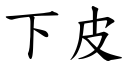 下皮